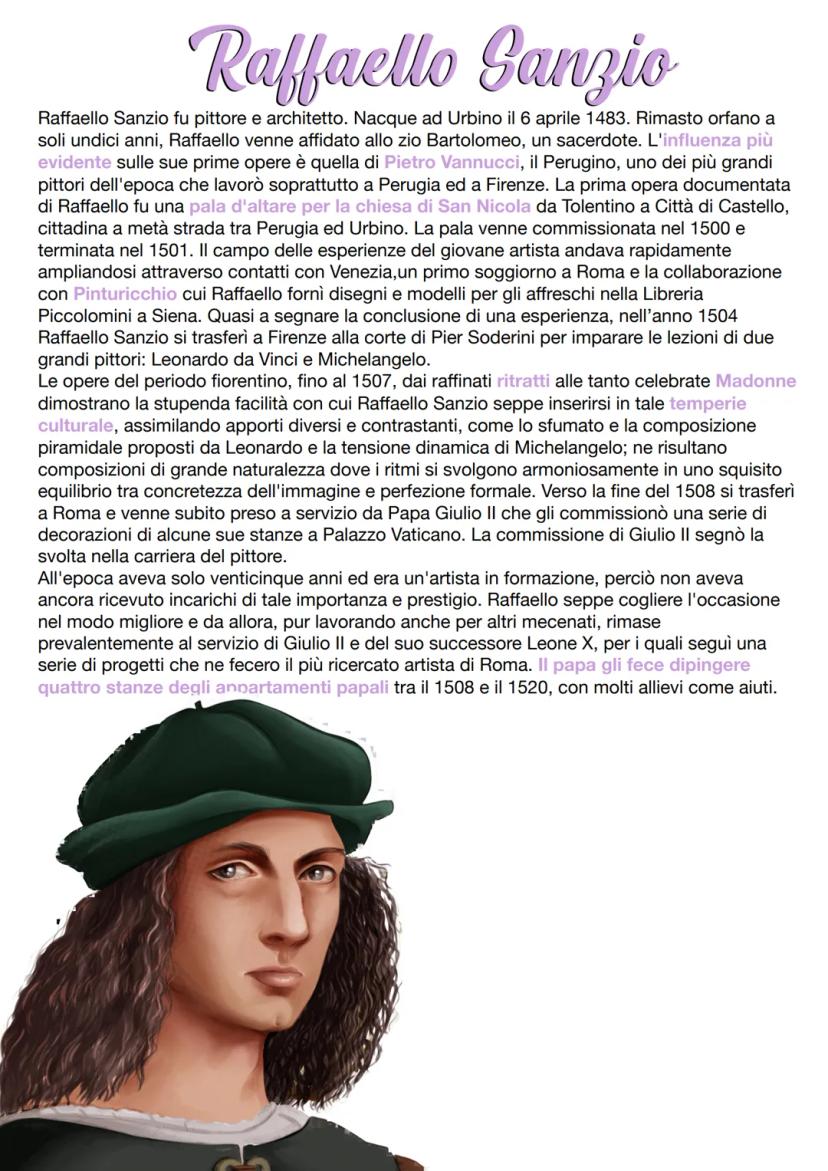 Raffaello Sanzio

Raffaello Sanzio fu pittore e architetto. Nacque ad Urbino il 6 aprile 1483. Rimasto orfano a soli undici anni, Raffaello venne affidato allo zio Bartolomeo, un sacerdote. L'influenza più evidente sulle sue prime opere è quella di Pietro Vannucci, il Perugino, uno dei più grandi pittori dell'epoca che lavorò soprattutto a Perugia ed a Firenze. La prima opera documentata di Raffaello fu una pala d'altare per la chiesa di San Nicola da Tolentino a Città di Castello, cittadina a metà strada tra Perugia ed Urbino. La pala venne commissionata nel 1500 e terminata nel 1501. Il campo delle esperienze del giovane artista andava rapidamente ampliandosi attraverso contatti con Venezia,un primo soggiorno a Roma e la collaborazione con Pinturicchio cui Raffaello fornì disegni e modelli per gli affreschi nella Libreria Piccolomini a Siena. Quasi a segnare la conclusione di una esperienza, nell'anno 1504 Raffaello Sanzio si trasferì a Firenze alla corte di Pier Soderini per imparare le lezioni di due grandi pittori: Leonardo da Vinci e Michelangelo.
Le opere del periodo fiorentino, fino al 1507, dai raffinati ritratti alle tanto celebrate Madonne dimostrano la stupenda facilità con cui Raffaello Sanzio seppe inserirsi in tale temperie culturale, assimilando apporti diversi e contrastanti, come lo sfumato e la composizione piramidale proposti da Leonardo e la tensione dinamica di Michelangelo; ne risultano composizioni di grande naturalezza dove i ritmi si svolgono armoniosamente in uno squisito equilibrio tra concretezza dell'immagine e perfezione formale. Verso la fine del 1508 si trasferì a Roma e venne subito preso a servizio da Papa Giulio II che gli commissionò una serie di decorazioni di alcune sue stanze a Palazzo Vaticano. La commissione di Giulio II segnò la svolta nella carriera del pittore.
All'epoca aveva solo venticinque anni ed era un'artista in formazione, perciò non aveva ancora ricevuto incarichi di tale importanza e prestigio. Raffaello seppe cogliere l'occasione nel modo migliore e da allora, pur lavorando anche per altri mecenati, rimase prevalentemente al servizio di Giulio II e del suo successore Leone X, per i quali seguì una serie di progetti che ne fecero il più ricercato artista di Roma. Il papa gli fece dipingere quattro stanze degli appartamenti papali tra il 1508 e il 1520, con molti allievi come aiuti.